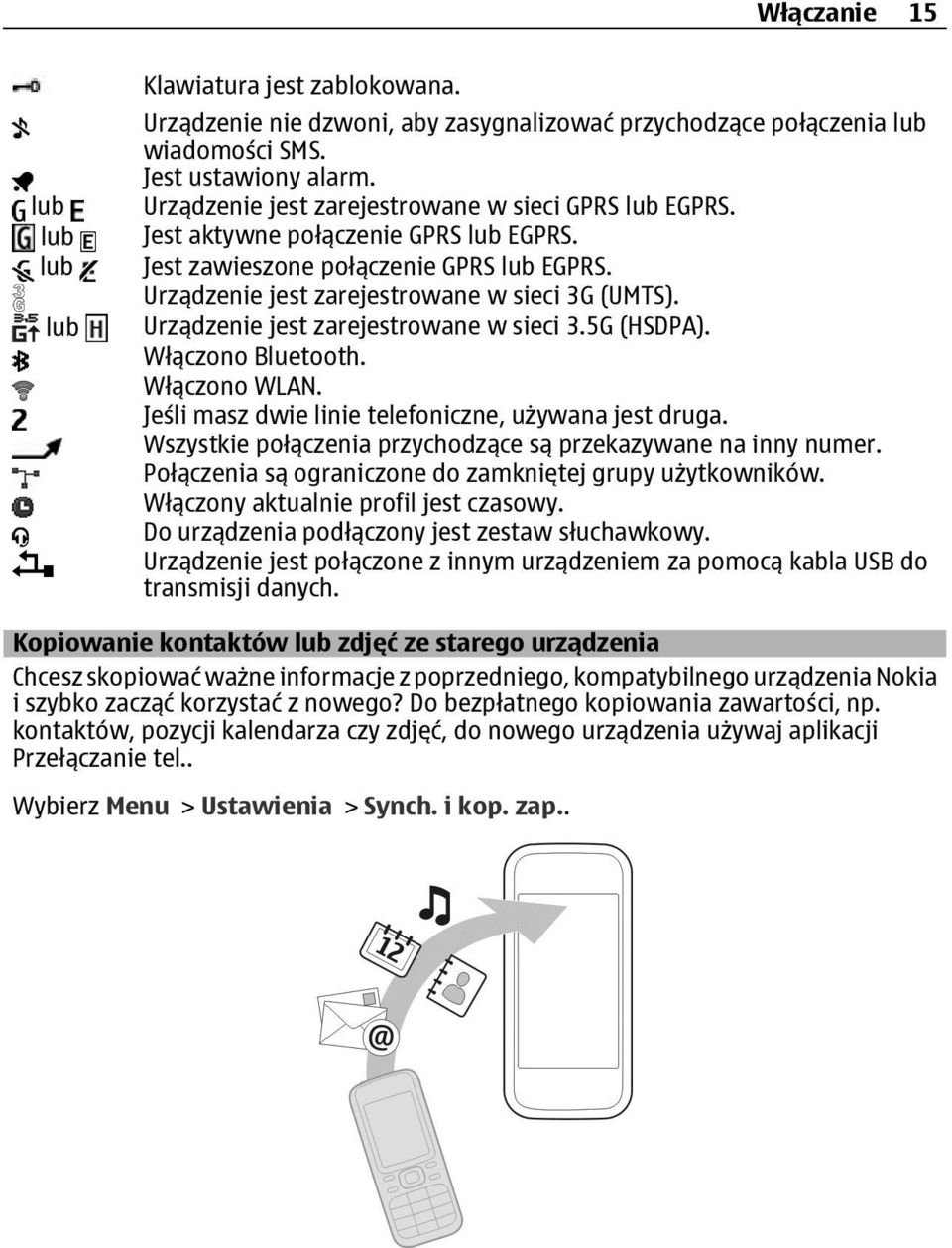 Włączanie 15

Klawiatura jest zablokowana.
Urządzenie nie dzwoni, aby zasygnalizować przychodzące połączenia lub wiadomości SMS.
Jest ustawiony alarm.
lub Urządzenie jest zarejestrowane w sieci GPRS lub EGPRS.
lub Jest aktywne połączenie GPRS lub EGPRS.
lub Jest zawieszone połączenie GPRS lub EGPRS.
Urządzenie jest zarejestrowane w sieci 3G (UMTS).
lub Urządzenie jest zarejestrowane w sieci 3.5G (HSDPA).
Włączono Bluetooth.
Włączono WLAN.
Jeśli masz dwie linie telefoniczne, używana jest druga.
Wszystkie połączenia przychodzące są przekazywane na inny numer.
Połączenia są ograniczone do zamkniętej grupy użytkowników.
Włączony aktualnie profil jest czasowy.
Do urządzenia podłączony jest zestaw słuchawkowy.
Urządzenie jest połączone z innym urządzeniem za pomocą kabla USB do transmisji danych.

Kopiowanie kontaktów lub zdjęć ze starego urządzenia

Chcesz skopiować ważne informacje z poprzedniego, kompatybilnego urządzenia Nokia i szybko zacząć korzystać z nowego? Do bezpłatnego kopiowania zawartości, np. kontaktów, pozycji kalendarza czy zdjęć, do nowego urządzenia używaj aplikacji Przełączanie tel..

Wybierz Menu > Ustawienia > Synch. i kop. zap..

12
@